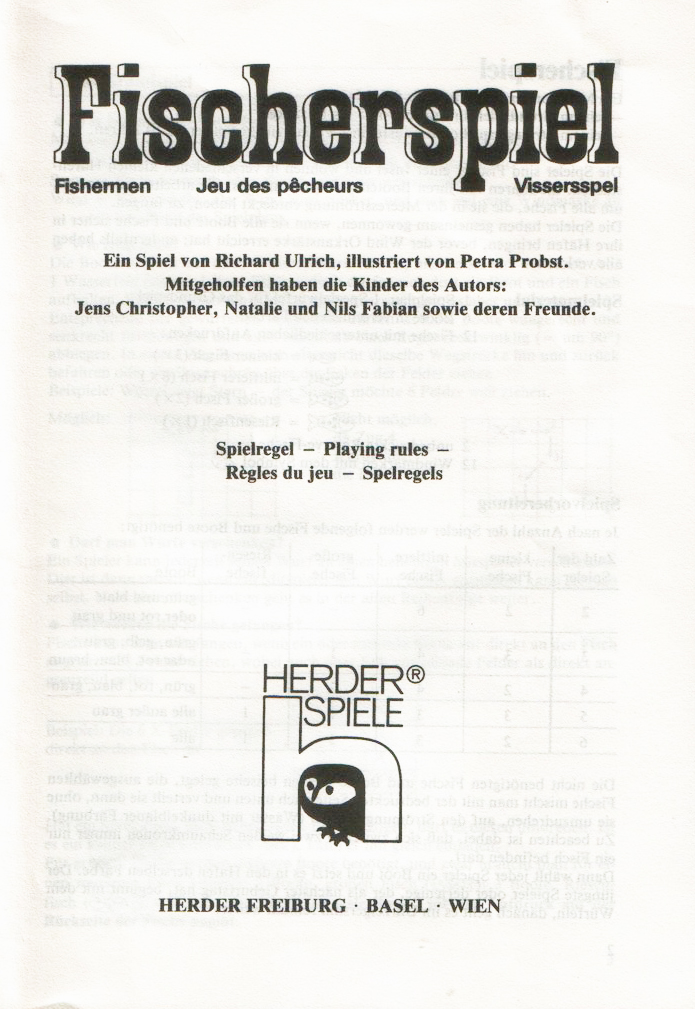 Fischerspiel

Fishermen Jeu des pêcheurs Vissersspel

Ein Spiel von Richard Ulrich, illustriert von Petra Probst.
Mitgeholfen haben die Kinder des Autors:
Jens Christopher, Natalie und Nils Fabian sowie deren Freunde.

Spielregel – Playing rules –
Règles du jeu – Spelregels

HERDER®
SPIELE

HERDER FREIBURG · BASEL · WIEN